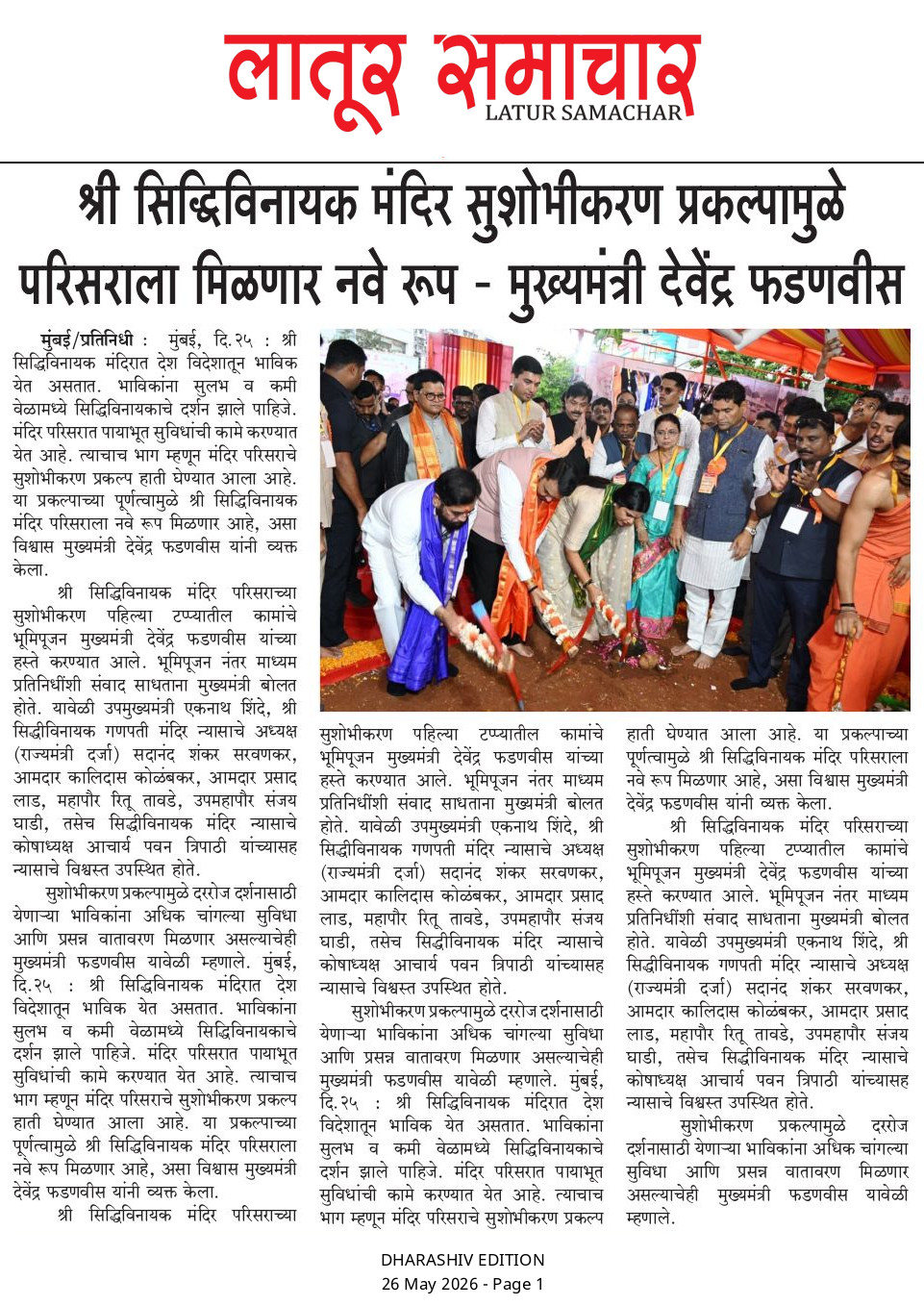 लातूर समाचार
LATUR SAMACHAR

श्री सिद्धिविनायक मंदिर सुशोभीकरण प्रकल्पामुळे परिसराला मिळणार नवे रूप - मुख्यमंत्री देवेंद्र फडणवीस

मुंबई/प्रतिनिधी : मुंबई, दि.२५ : श्री सिद्धिविनायक मंदिरात देश विदेशातून भाविक येत असतात. भाविकांना सुलभ व कमी वेळामध्ये सिद्धिविनायकाचे दर्शन झाले पाहिजे. मंदिर परिसरात पायाभूत सुविधांची कामे करण्यात येत आहे. त्याचाच भाग म्हणून मंदिर परिसराचे सुशोभीकरण प्रकल्प हाती घेण्यात आला आहे. या प्रकल्पाच्या पूर्णत्वामुळे श्री सिद्धिविनायक मंदिर परिसराला नवे रूप मिळणार आहे, असा विश्वास मुख्यमंत्री देवेंद्र फडणवीस यांनी व्यक्त केला.

श्री सिद्धिविनायक मंदिर परिसराच्या सुशोभीकरण पहिल्या टप्प्यातील कामांचे भूमिपूजन मुख्यमंत्री देवेंद्र फडणवीस यांच्या हस्ते करण्यात आले. भूमिपूजन नंतर माध्यम प्रतिनिधींशी संवाद साधताना मुख्यमंत्री बोलत होते. यावेळी उपमुख्यमंत्री एकनाथ शिंदे, श्री सिद्धीविनायक गणपती मंदिर न्यासाचे अध्यक्ष (राज्यमंत्री दर्जा) सदानंद शंकर सरवणकर, आमदार कालिदास कोळंबकर, आमदार प्रसाद लाड, महापौर रितू तावडे, उपमहापौर संजय घाडी, तसेच सिद्धीविनायक मंदिर न्यासाचे कोषाध्यक्ष आचार्य पवन त्रिपाठी यांच्यासह न्यासाचे विश्वस्त उपस्थित होते.

सुशोभीकरण प्रकल्पामुळे दररोज दर्शनासाठी येणाऱ्या भाविकांना अधिक चांगल्या सुविधा आणि प्रसन्न वातावरण मिळणार असल्याचेही मुख्यमंत्री फडणवीस यावेळी म्हणाले. मुंबई, दि.२५ : श्री सिद्धिविनायक मंदिरात देश विदेशातून भाविक येत असतात. भाविकांना सुलभ व कमी वेळामध्ये सिद्धिविनायकाचे दर्शन झाले पाहिजे. मंदिर परिसरात पायाभूत सुविधांची कामे करण्यात येत आहे. त्याचाच भाग म्हणून मंदिर परिसराचे सुशोभीकरण प्रकल्प हाती घेण्यात आला आहे. या प्रकल्पाच्या पूर्णत्वामुळे श्री सिद्धिविनायक मंदिर परिसराला नवे रूप मिळणार आहे, असा विश्वास मुख्यमंत्री देवेंद्र फडणवीस यांनी व्यक्त केला.

श्री सिद्धिविनायक मंदिर परिसराच्या सुशोभीकरण पहिल्या टप्प्यातील कामांचे भूमिपूजन मुख्यमंत्री देवेंद्र फडणवीस यांच्या हस्ते करण्यात आले. भूमिपूजन नंतर माध्यम प्रतिनिधींशी संवाद साधताना मुख्यमंत्री बोलत होते. यावेळी उपमुख्यमंत्री एकनाथ शिंदे, श्री सिद्धीविनायक गणपती मंदिर न्यासाचे अध्यक्ष (राज्यमंत्री दर्जा) सदानंद शंकर सरवणकर, आमदार कालिदास कोळंबकर, आमदार प्रसाद लाड, महापौर रितू तावडे, उपमहापौर संजय घाडी, तसेच सिद्धीविनायक मंदिर न्यासाचे कोषाध्यक्ष आचार्य पवन त्रिपाठी यांच्यासह न्यासाचे विश्वस्त उपस्थित होते.

सुशोभीकरण प्रकल्पामुळे दररोज दर्शनासाठी येणाऱ्या भाविकांना अधिक चांगल्या सुविधा आणि प्रसन्न वातावरण मिळणार असल्याचेही मुख्यमंत्री फडणवीस यावेळी म्हणाले. मुंबई, दि.२५ : श्री सिद्धिविनायक मंदिरात देश विदेशातून भाविक येत असतात. भाविकांना सुलभ व कमी वेळामध्ये सिद्धिविनायकाचे दर्शन झाले पाहिजे. मंदिर परिसरात पायाभूत सुविधांची कामे करण्यात येत आहे. त्याचाच भाग म्हणून मंदिर परिसराचे सुशोभीकरण प्रकल्प हाती घेण्यात आला आहे. या प्रकल्पाच्या पूर्णत्वामुळे श्री सिद्धिविनायक मंदिर परिसराला नवे रूप मिळणार आहे, असा विश्वास मुख्यमंत्री देवेंद्र फडणवीस यांनी व्यक्त केला.

श्री सिद्धिविनायक मंदिर परिसराच्या सुशोभीकरण पहिल्या टप्प्यातील कामांचे भूमिपूजन मुख्यमंत्री देवेंद्र फडणवीस यांच्या हस्ते करण्यात आले. भूमिपूजन नंतर माध्यम प्रतिनिधींशी संवाद साधताना मुख्यमंत्री बोलत होते. यावेळी उपमुख्यमंत्री एकनाथ शिंदे, श्री सिद्धीविनायक गणपती मंदिर न्यासाचे अध्यक्ष (राज्यमंत्री दर्जा) सदानंद शंकर सरवणकर, आमदार कालिदास कोळंबकर, आमदार प्रसाद लाड, महापौर रितू तावडे, उपमहापौर संजय घाडी, तसेच सिद्धीविनायक मंदिर न्यासाचे कोषाध्यक्ष आचार्य पवन त्रिपाठी यांच्यासह न्यासाचे विश्वस्त उपस्थित होते.

सुशोभीकरण प्रकल्पामुळे दररोज दर्शनासाठी येणाऱ्या भाविकांना अधिक चांगल्या सुविधा आणि प्रसन्न वातावरण मिळणार असल्याचेही मुख्यमंत्री फडणवीस यावेळी म्हणाले.

DHARASHIV EDITION
26 May 2026 - Page 1